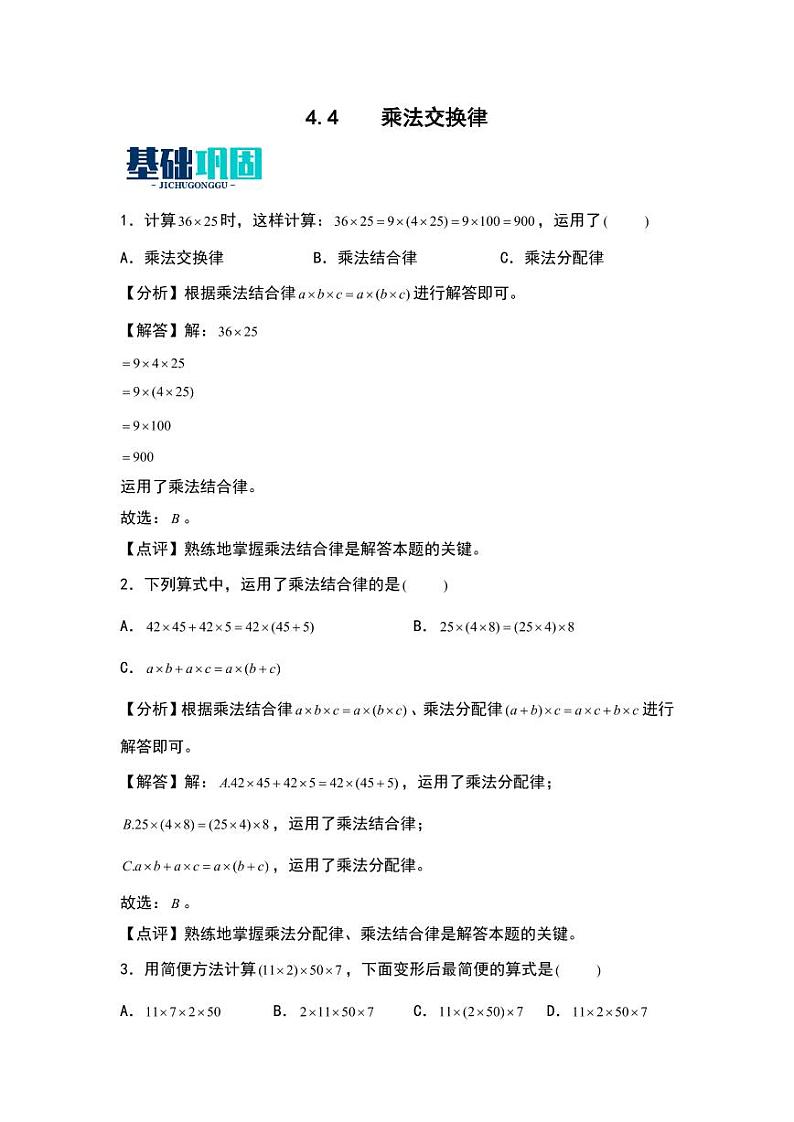 4.4　　乘法交换律

基础巩固
- JICHUGONGGU -

1．计算$36\times25$时，这样计算：$36\times25=9\times(4\times25)=9\times100=900$，运用了(　　)

A．乘法交换律　　B．乘法结合律　　C．乘法分配律

【分析】根据乘法结合律$a\times b\times c=a\times(b\times c)$进行解答即可。

【解答】解：$36\times25$

$=9\times4\times25$

$=9\times(4\times25)$

$=9\times100$

$=900$

运用了乘法结合律。

故选：$B$。

【点评】熟练地掌握乘法结合律是解答本题的关键。

2．下列算式中，运用了乘法结合律的是(　　)

A．$42\times45+42\times5=42\times(45+5)$　　B．$25\times(4\times8)=(25\times4)\times8$

C．$a\times b+a\times c=a\times(b+c)$

【分析】根据乘法结合律$a\times b\times c=a\times(b\times c)$、乘法分配律$(a+b)\times c=a\times c+b\times c$进行解答即可。

【解答】解：$A.42\times45+42\times5=42\times(45+5)$，运用了乘法分配律；

$B.25\times(4\times8)=(25\times4)\times8$，运用了乘法结合律；

$C.a\times b+a\times c=a\times(b+c)$，运用了乘法分配律。

故选：$B$。

【点评】熟练地掌握乘法分配律、乘法结合律是解答本题的关键。

3．用简便方法计算$(11\times2)\times50\times7$，下面变形后最简便的算式是(　　)

A．$11\times7\times2\times50$　　B．$2\times11\times50\times7$　　C．$11\times(2\times50)\times7$　　D．$11\times2\times50\times7$